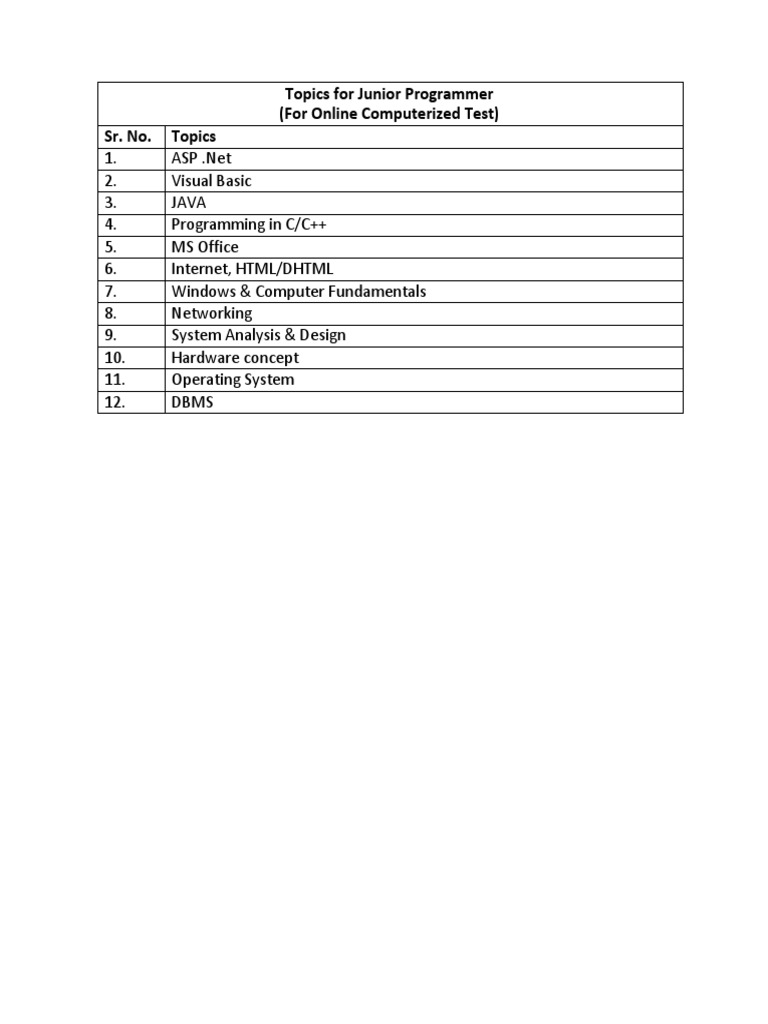 Topics for Junior Programmer
(For Online Computerized Test)

| Sr. No. | Topics |
|---|---|
| 1. | ASP .Net |
| 2. | Visual Basic |
| 3. | JAVA |
| 4. | Programming in C/C++ |
| 5. | MS Office |
| 6. | Internet, HTML/DHTML |
| 7. | Windows & Computer Fundamentals |
| 8. | Networking |
| 9. | System Analysis & Design |
| 10. | Hardware concept |
| 11. | Operating System |
| 12. | DBMS |